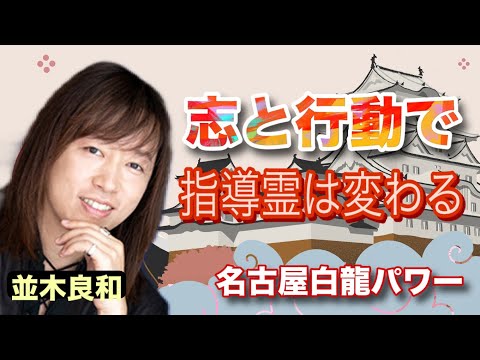 志と行動で
指導霊は変わる

並木良和

名古屋白龍パワー